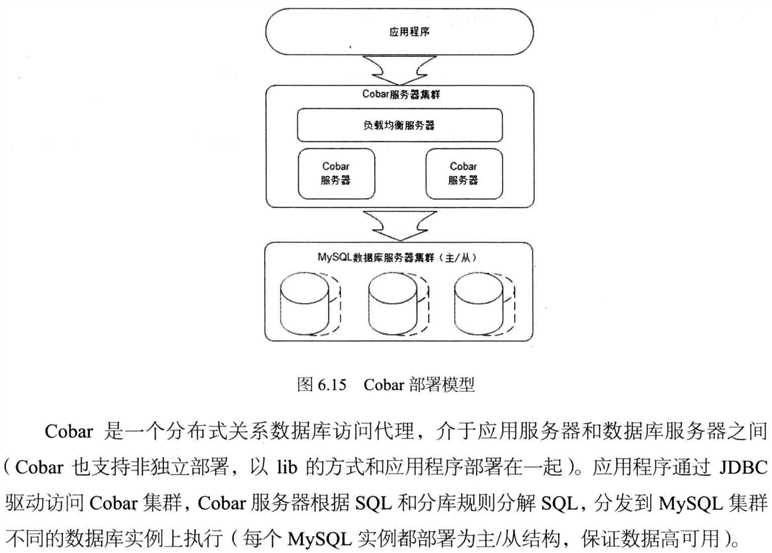 应用程序

Cobar服务器集群

负载均衡服务器

Cobar
服务器

Cobar
服务器

MySQL数据库服务器集群（主/从）

图 6.15 Cobar 部署模型

Cobar 是一个分布式关系数据库访问代理，介于应用服务器和数据库服务器之间（Cobar 也支持非独立部署，以 lib 的方式和应用程序部署在一起）。应用程序通过 JDBC 驱动访问 Cobar 集群，Cobar 服务器根据 SQL 和分库规则分解 SQL，分发到 MySQL 集群不同的数据库实例上执行（每个 MySQL 实例都部署为主/从结构，保证数据高可用）。